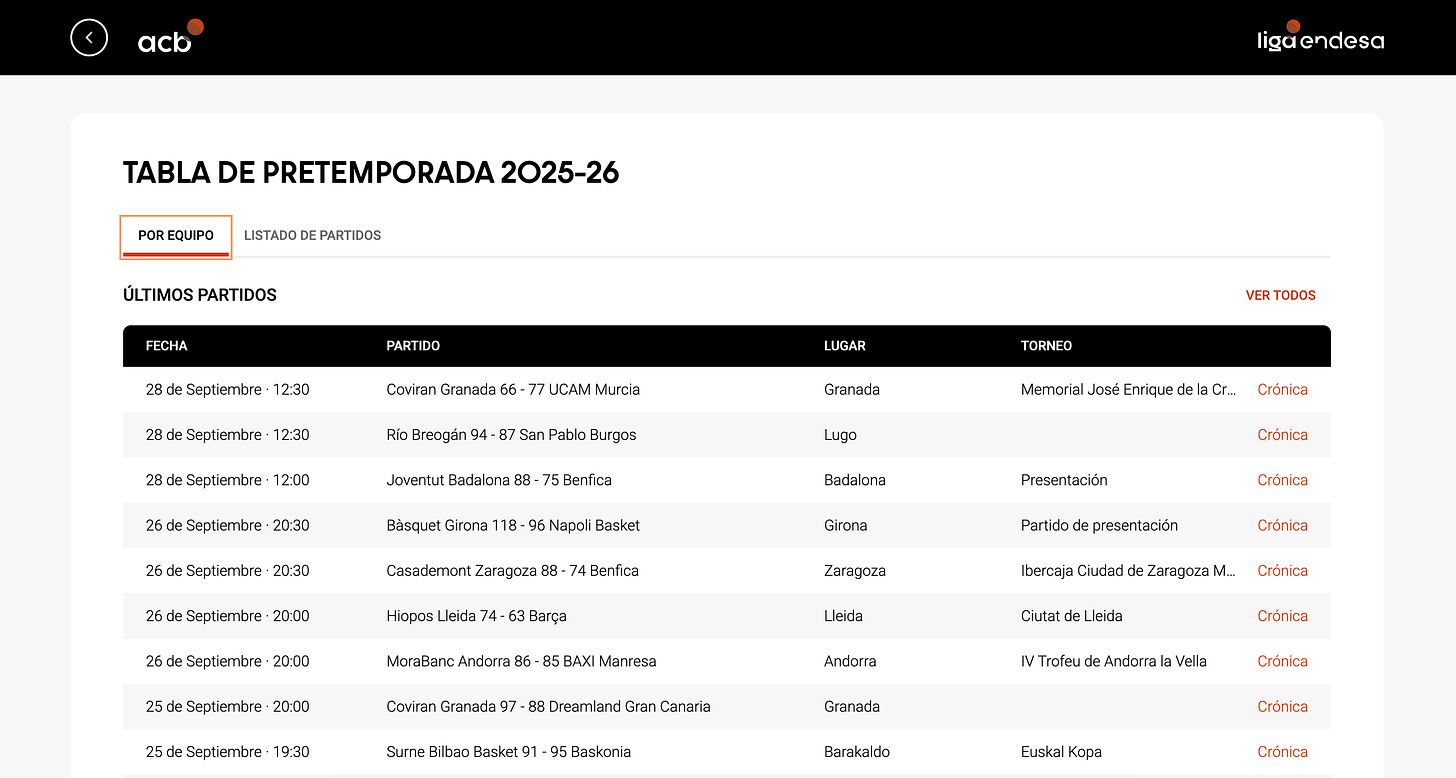 acb

liga endesa

TABLA DE PRETEMPORADA 2025-26

POR EQUIPO

LISTADO DE PARTIDOS

ÚLTIMOS PARTIDOS

VER TODOS

| FECHA | PARTIDO | LUGAR | TORNEO | |
|---|---|---|---|---|
| 28 de Septiembre · 12:30 | Coviran Granada 66 - 77 UCAM Murcia | Granada | Memorial José Enrique de la Cr... | Crónica |
| 28 de Septiembre · 12:30 | Río Breogán 94 - 87 San Pablo Burgos | Lugo | | Crónica |
| 28 de Septiembre · 12:00 | Joventut Badalona 88 - 75 Benfica | Badalona | Presentación | Crónica |
| 26 de Septiembre · 20:30 | Bàsquet Girona 118 - 96 Napoli Basket | Girona | Partido de presentación | Crónica |
| 26 de Septiembre · 20:30 | Casademont Zaragoza 88 - 74 Benfica | Zaragoza | Ibercaja Ciudad de Zaragoza M... | Crónica |
| 26 de Septiembre · 20:00 | Hiopos Lleida 74 - 63 Barça | Lleida | Ciutat de Lleida | Crónica |
| 26 de Septiembre · 20:00 | MoraBanc Andorra 86 - 85 BAXI Manresa | Andorra | IV Trofeu de Andorra la Vella | Crónica |
| 25 de Septiembre · 20:00 | Coviran Granada 97 - 88 Dreamland Gran Canaria | Granada | | Crónica |
| 25 de Septiembre · 19:30 | Surne Bilbao Basket 91 - 95 Baskonia | Barakaldo | Euskal Kopa | Crónica |